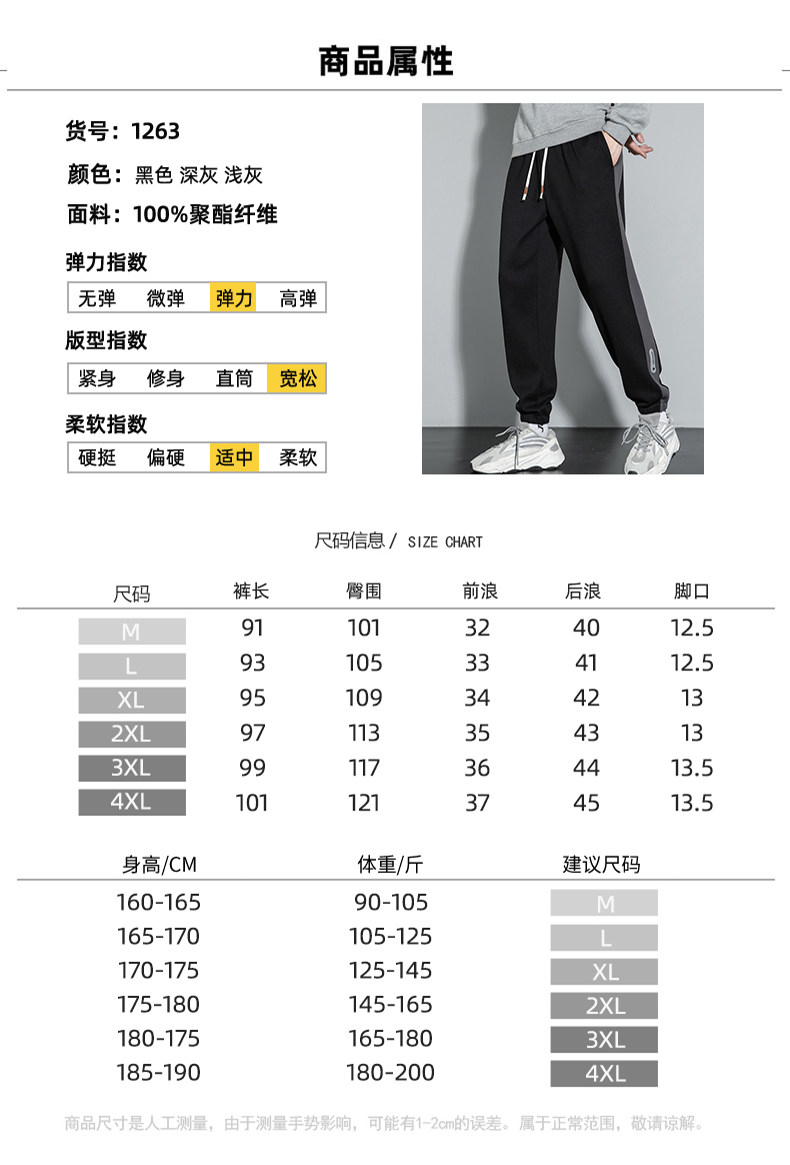 商品属性

货号：1263

颜色：黑色 深灰 浅灰

面料：100%聚酯纤维

弹力指数

无弹 微弹 弹力 高弹

版型指数

紧身 修身 直筒 宽松

柔软指数

硬挺 偏硬 适中 柔软

尺码信息/ SIZE CHART

| 尺码 | 裤长 | 臀围 | 前浪 | 后浪 | 脚口 |
|---|---|---|---|---|---|
| M | 91 | 101 | 32 | 40 | 12.5 |
| L | 93 | 105 | 33 | 41 | 12.5 |
| XL | 95 | 109 | 34 | 42 | 13 |
| 2XL | 97 | 113 | 35 | 43 | 13 |
| 3XL | 99 | 117 | 36 | 44 | 13.5 |
| 4XL | 101 | 121 | 37 | 45 | 13.5 |

| 身高/CM | 体重/斤 | 建议尺码 |
|---|---|---|
| 160-165 | 90-105 | M |
| 165-170 | 105-125 | L |
| 170-175 | 125-145 | XL |
| 175-180 | 145-165 | 2XL |
| 180-175 | 165-180 | 3XL |
| 185-190 | 180-200 | 4XL |

商品尺寸是人工测量，由于测量手势影响，可能有1-2cm的误差。属于正常范围，敬请谅解。